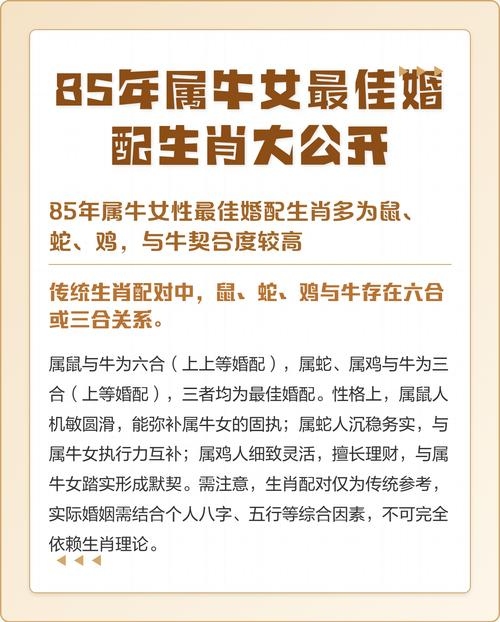 85年属牛女最佳婚配生肖大公开

85年属牛女性最佳婚配生肖多为鼠、蛇、鸡，与牛契合度较高

传统生肖配对中，鼠、蛇、鸡与牛存在六合或三合关系。

属鼠与牛为六合（上上等婚配），属蛇、属鸡与牛为三合（上等婚配），三者均为最佳婚配。性格上，属鼠人机敏圆滑，能弥补属牛女的固执；属蛇人沉稳务实，与属牛女执行力互补；属鸡人细致灵活，擅长理财，与属牛女踏实形成默契。需注意，生肖配对仅为传统参考，实际婚姻需结合个人八字、五行等综合因素，不可完全依赖生肖理论。